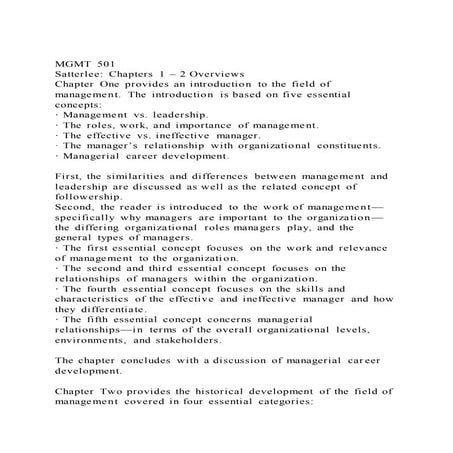 MGMT 501
Satterlee: Chapters 1 – 2 Overviews
Chapter One provides an introduction to the field of management. The introduction is based on five essential concepts:
· Management vs. leadership.
· The roles, work, and importance of management.
· The effective vs. ineffective manager.
· The manager's relationship with organizational constituents.
· Managerial career development.

First, the similarities and differences between management and leadership are discussed as well as the related concept of followership.
Second, the reader is introduced to the work of management—specifically why managers are important to the organization—the differing organizational roles managers play, and the general types of managers.
· The first essential concept focuses on the work and relevance of management to the organization.
· The second and third essential concept focuses on the relationships of managers within the organization.
· The fourth essential concept focuses on the skills and characteristics of the effective and ineffective manager and how they differentiate.
· The fifth essential concept concerns managerial relationships—in terms of the overall organizational levels, environments, and stakeholders.

The chapter concludes with a discussion of managerial career development.

Chapter Two provides the historical development of the field of management covered in four essential categories: